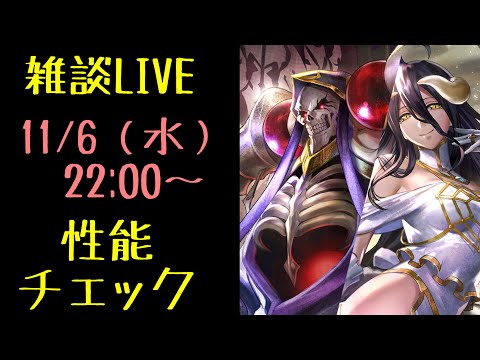 雑談LIVE

11/6（水）
22:00～

性能
チェック